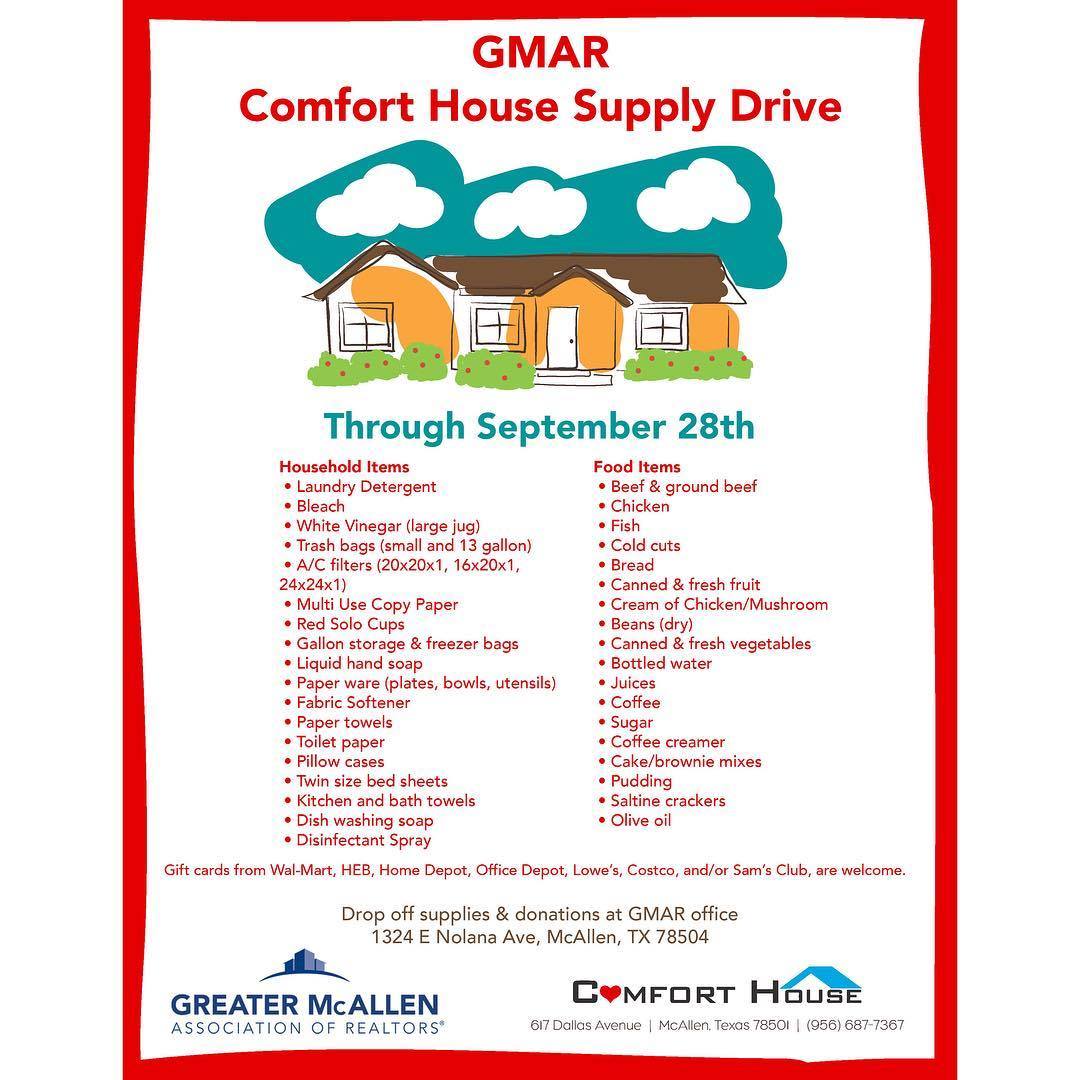 GMAR
Comfort House Supply Drive

Through September 28th

Household Items
• Laundry Detergent
• Bleach
• White Vinegar (large jug)
• Trash bags (small and 13 gallon)
• A/C filters (20x20x1, 16x20x1, 24x24x1)
• Multi Use Copy Paper
• Red Solo Cups
• Gallon storage & freezer bags
• Liquid hand soap
• Paper ware (plates, bowls, utensils)
• Fabric Softener
• Paper towels
• Toilet paper
• Pillow cases
• Twin size bed sheets
• Kitchen and bath towels
• Dish washing soap
• Disinfectant Spray

Food Items
• Beef & ground beef
• Chicken
• Fish
• Cold cuts
• Bread
• Canned & fresh fruit
• Cream of Chicken/Mushroom
• Beans (dry)
• Canned & fresh vegetables
• Bottled water
• Juices
• Coffee
• Sugar
• Coffee creamer
• Cake/brownie mixes
• Pudding
• Saltine crackers
• Olive oil

Gift cards from Wal-Mart, HEB, Home Depot, Office Depot, Lowe's, Costco, and/or Sam's Club, are welcome.

Drop off supplies & donations at GMAR office
1324 E Nolana Ave, McAllen, TX 78504

GREATER McALLEN
ASSOCIATION OF REALTORS®

COMFORT HOUSE
617 Dallas Avenue | McAllen, Texas 78501 | (956) 687-7367